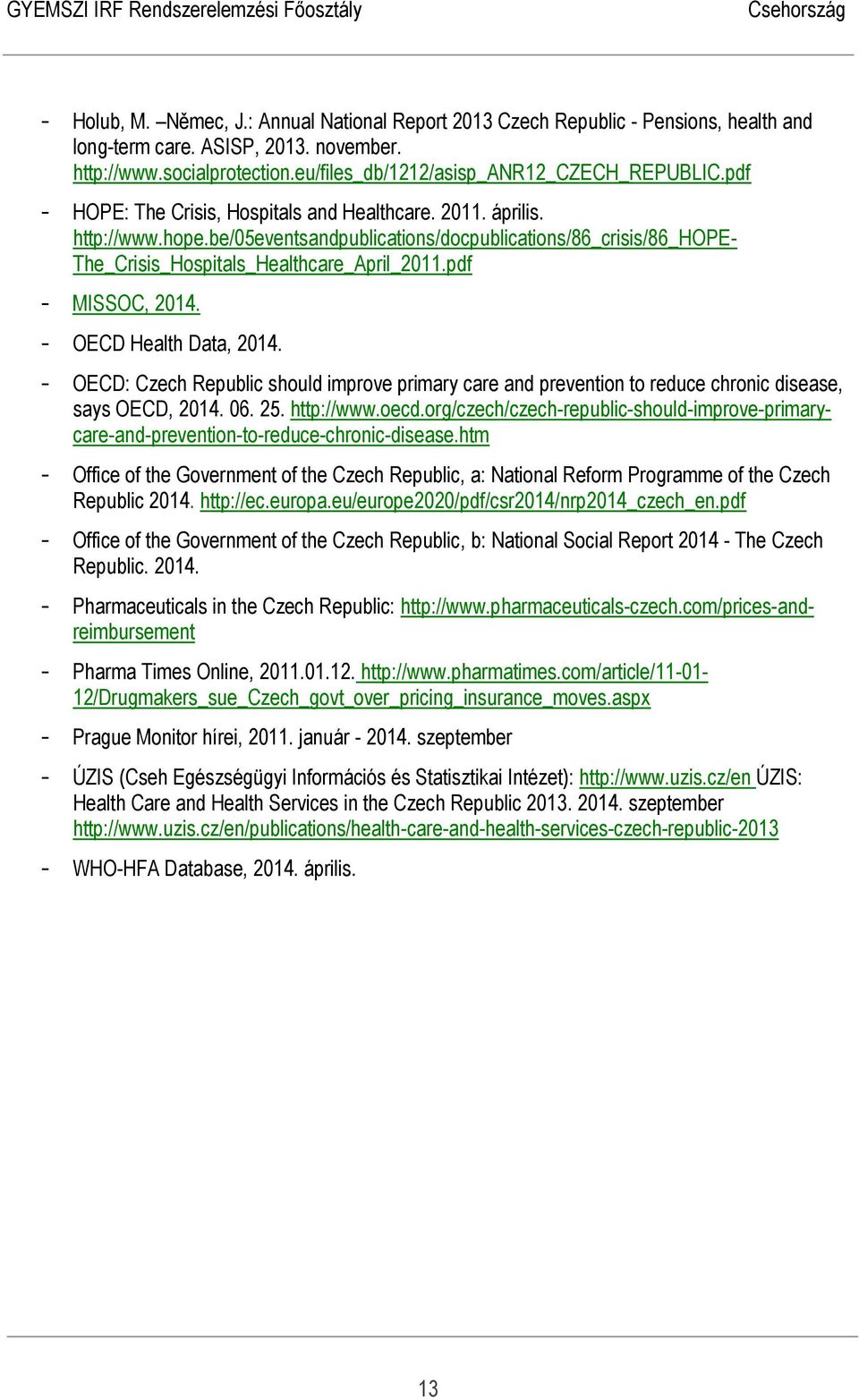 GYEMSZI IRF Rendszerelemzési Főosztály Csehország

- Holub, M. –Němec, J.: Annual National Report 2013 Czech Republic - Pensions, health and long-term care. ASISP, 2013. november. http://www.socialprotection.eu/files_db/1212/asisp_ANR12_CZECH_REPUBLIC.pdf

- HOPE: The Crisis, Hospitals and Healthcare. 2011. április. http://www.hope.be/05eventsandpublications/docpublications/86_crisis/86_HOPE-The_Crisis_Hospitals_Healthcare_April_2011.pdf

- MISSOC, 2014.

- OECD Health Data, 2014.

- OECD: Czech Republic should improve primary care and prevention to reduce chronic disease, says OECD, 2014. 06. 25. http://www.oecd.org/czech/czech-republic-should-improve-primary-care-and-prevention-to-reduce-chronic-disease.htm

- Office of the Government of the Czech Republic, a: National Reform Programme of the Czech Republic 2014. http://ec.europa.eu/europe2020/pdf/csr2014/nrp2014_czech_en.pdf

- Office of the Government of the Czech Republic, b: National Social Report 2014 - The Czech Republic. 2014.

- Pharmaceuticals in the Czech Republic: http://www.pharmaceuticals-czech.com/prices-and-reimbursement

- Pharma Times Online, 2011.01.12. http://www.pharmatimes.com/article/11-01-12/Drugmakers_sue_Czech_govt_over_pricing_insurance_moves.aspx

- Prague Monitor hírei, 2011. január - 2014. szeptember

- ÚZIS (Cseh Egészségügyi Információs és Statisztikai Intézet): http://www.uzis.cz/en ÚZIS: Health Care and Health Services in the Czech Republic 2013. 2014. szeptember http://www.uzis.cz/en/publications/health-care-and-health-services-czech-republic-2013

- WHO-HFA Database, 2014. április.

13